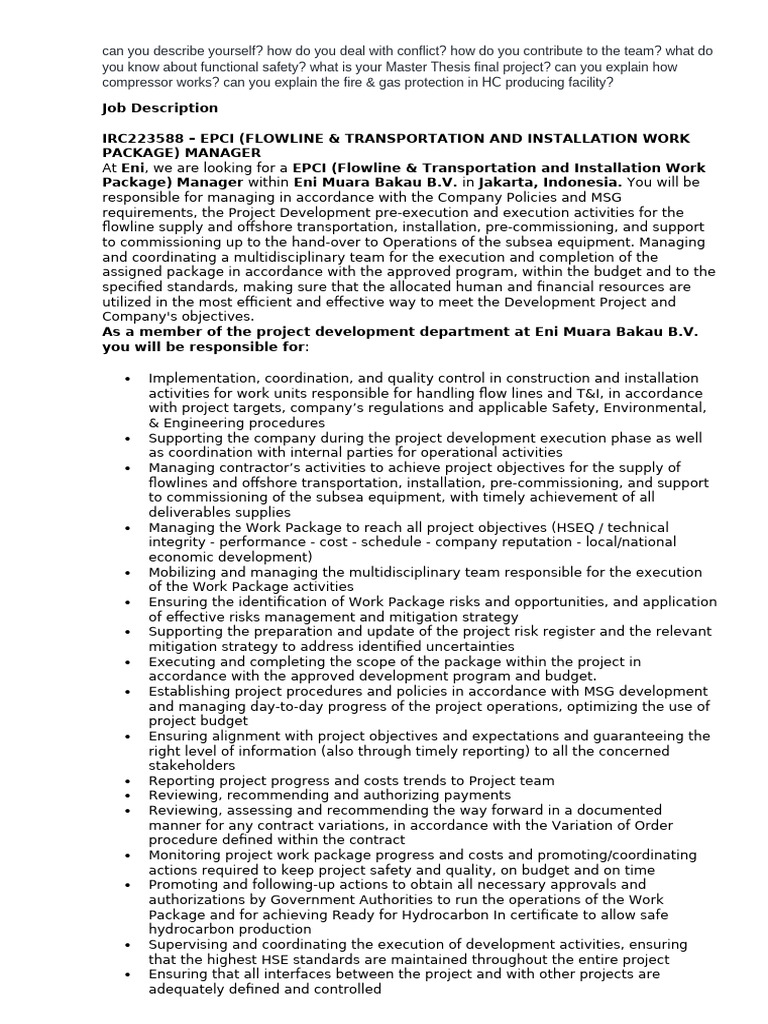 can you describe yourself? how do you deal with conflict? how do you contribute to the team? what do you know about functional safety? what is your Master Thesis final project? can you explain how compressor works? can you explain the fire & gas protection in HC producing facility?

Job Description

IRC223588 – EPCI (FLOWLINE & TRANSPORTATION AND INSTALLATION WORK PACKAGE) MANAGER
At Eni, we are looking for a EPCI (Flowline & Transportation and Installation Work Package) Manager within Eni Muara Bakau B.V. in Jakarta, Indonesia. You will be responsible for managing in accordance with the Company Policies and MSG requirements, the Project Development pre-execution and execution activities for the flowline supply and offshore transportation, installation, pre-commissioning, and support to commissioning up to the hand-over to Operations of the subsea equipment. Managing and coordinating a multidisciplinary team for the execution and completion of the assigned package in accordance with the approved program, within the budget and to the specified standards, making sure that the allocated human and financial resources are utilized in the most efficient and effective way to meet the Development Project and Company's objectives.
As a member of the project development department at Eni Muara Bakau B.V. you will be responsible for:

• Implementation, coordination, and quality control in construction and installation activities for work units responsible for handling flow lines and T&I, in accordance with project targets, company's regulations and applicable Safety, Environmental, & Engineering procedures
• Supporting the company during the project development execution phase as well as coordination with internal parties for operational activities
• Managing contractor's activities to achieve project objectives for the supply of flowlines and offshore transportation, installation, pre-commissioning, and support to commissioning of the subsea equipment, with timely achievement of all deliverables supplies
• Managing the Work Package to reach all project objectives (HSEQ / technical integrity - performance - cost - schedule - company reputation - local/national economic development)
• Mobilizing and managing the multidisciplinary team responsible for the execution of the Work Package activities
• Ensuring the identification of Work Package risks and opportunities, and application of effective risks management and mitigation strategy
• Supporting the preparation and update of the project risk register and the relevant mitigation strategy to address identified uncertainties
• Executing and completing the scope of the package within the project in accordance with the approved development program and budget.
• Establishing project procedures and policies in accordance with MSG development and managing day-to-day progress of the project operations, optimizing the use of project budget
• Ensuring alignment with project objectives and expectations and guaranteeing the right level of information (also through timely reporting) to all the concerned stakeholders
• Reporting project progress and costs trends to Project team
• Reviewing, recommending and authorizing payments
• Reviewing, assessing and recommending the way forward in a documented manner for any contract variations, in accordance with the Variation of Order procedure defined within the contract
• Monitoring project work package progress and costs and promoting/coordinating actions required to keep project safety and quality, on budget and on time
• Promoting and following-up actions to obtain all necessary approvals and authorizations by Government Authorities to run the operations of the Work Package and for achieving Ready for Hydrocarbon In certificate to allow safe hydrocarbon production
• Supervising and coordinating the execution of development activities, ensuring that the highest HSE standards are maintained throughout the entire project
• Ensuring that all interfaces between the project and with other projects are adequately defined and controlled